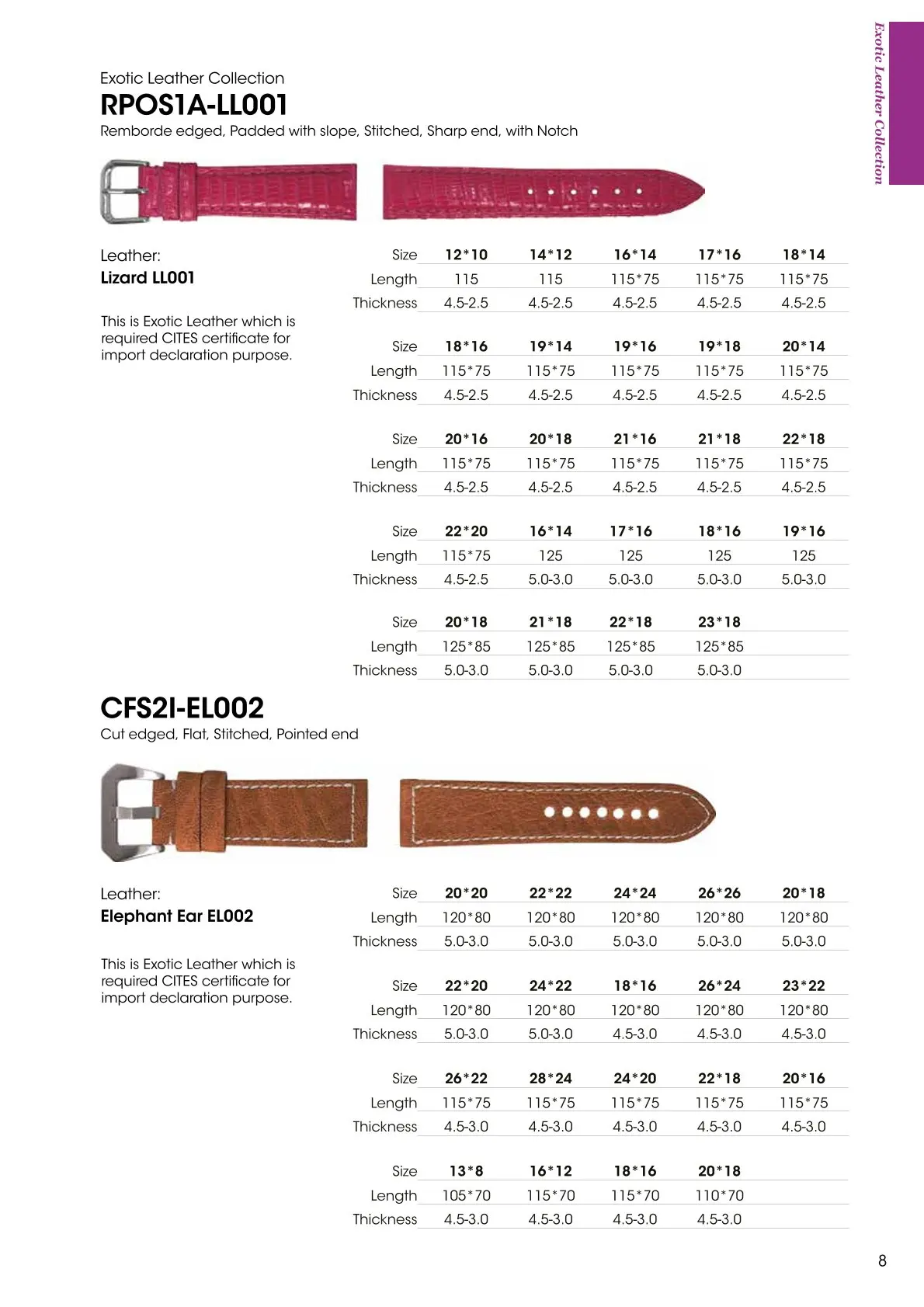 Exotic Leather Collection

Exotic Leather Collection
RPOS1A-LL001
Remborde edged, Padded with slope, Stitched, Sharp end, with Notch

Leather:
Lizard LL001

This is Exotic Leather which is required CITES certificate for import declaration purpose.

| Size | 12*10 | 14*12 | 16*14 | 17*16 | 18*14 |
|---|---|---|---|---|---|
| Length | 115 | 115 | 115*75 | 115*75 | 115*75 |
| Thickness | 4.5-2.5 | 4.5-2.5 | 4.5-2.5 | 4.5-2.5 | 4.5-2.5 |

| Size | 18*16 | 19*14 | 19*16 | 19*18 | 20*14 |
|---|---|---|---|---|---|
| Length | 115*75 | 115*75 | 115*75 | 115*75 | 115*75 |
| Thickness | 4.5-2.5 | 4.5-2.5 | 4.5-2.5 | 4.5-2.5 | 4.5-2.5 |

| Size | 20*16 | 20*18 | 21*16 | 21*18 | 22*18 |
|---|---|---|---|---|---|
| Length | 115*75 | 115*75 | 115*75 | 115*75 | 115*75 |
| Thickness | 4.5-2.5 | 4.5-2.5 | 4.5-2.5 | 4.5-2.5 | 4.5-2.5 |

| Size | 22*20 | 16*14 | 17*16 | 18*16 | 19*16 |
|---|---|---|---|---|---|
| Length | 115*75 | 125 | 125 | 125 | 125 |
| Thickness | 4.5-2.5 | 5.0-3.0 | 5.0-3.0 | 5.0-3.0 | 5.0-3.0 |

| Size | 20*18 | 21*18 | 22*18 | 23*18 |
|---|---|---|---|---|
| Length | 125*85 | 125*85 | 125*85 | 125*85 |
| Thickness | 5.0-3.0 | 5.0-3.0 | 5.0-3.0 | 5.0-3.0 |

CFS2I-EL002
Cut edged, Flat, Stitched, Pointed end

Leather:
Elephant Ear EL002

This is Exotic Leather which is required CITES certificate for import declaration purpose.

| Size | 20*20 | 22*22 | 24*24 | 26*26 | 20*18 |
|---|---|---|---|---|---|
| Length | 120*80 | 120*80 | 120*80 | 120*80 | 120*80 |
| Thickness | 5.0-3.0 | 5.0-3.0 | 5.0-3.0 | 5.0-3.0 | 5.0-3.0 |

| Size | 22*20 | 24*22 | 18*16 | 26*24 | 23*22 |
|---|---|---|---|---|---|
| Length | 120*80 | 120*80 | 120*80 | 120*80 | 120*80 |
| Thickness | 5.0-3.0 | 5.0-3.0 | 4.5-3.0 | 4.5-3.0 | 4.5-3.0 |

| Size | 26*22 | 28*24 | 24*20 | 22*18 | 20*16 |
|---|---|---|---|---|---|
| Length | 115*75 | 115*75 | 115*75 | 115*75 | 115*75 |
| Thickness | 4.5-3.0 | 4.5-3.0 | 4.5-3.0 | 4.5-3.0 | 4.5-3.0 |

| Size | 13*8 | 16*12 | 18*16 | 20*18 |
|---|---|---|---|---|
| Length | 105*70 | 115*70 | 115*70 | 110*70 |
| Thickness | 4.5-3.0 | 4.5-3.0 | 4.5-3.0 | 4.5-3.0 |

8